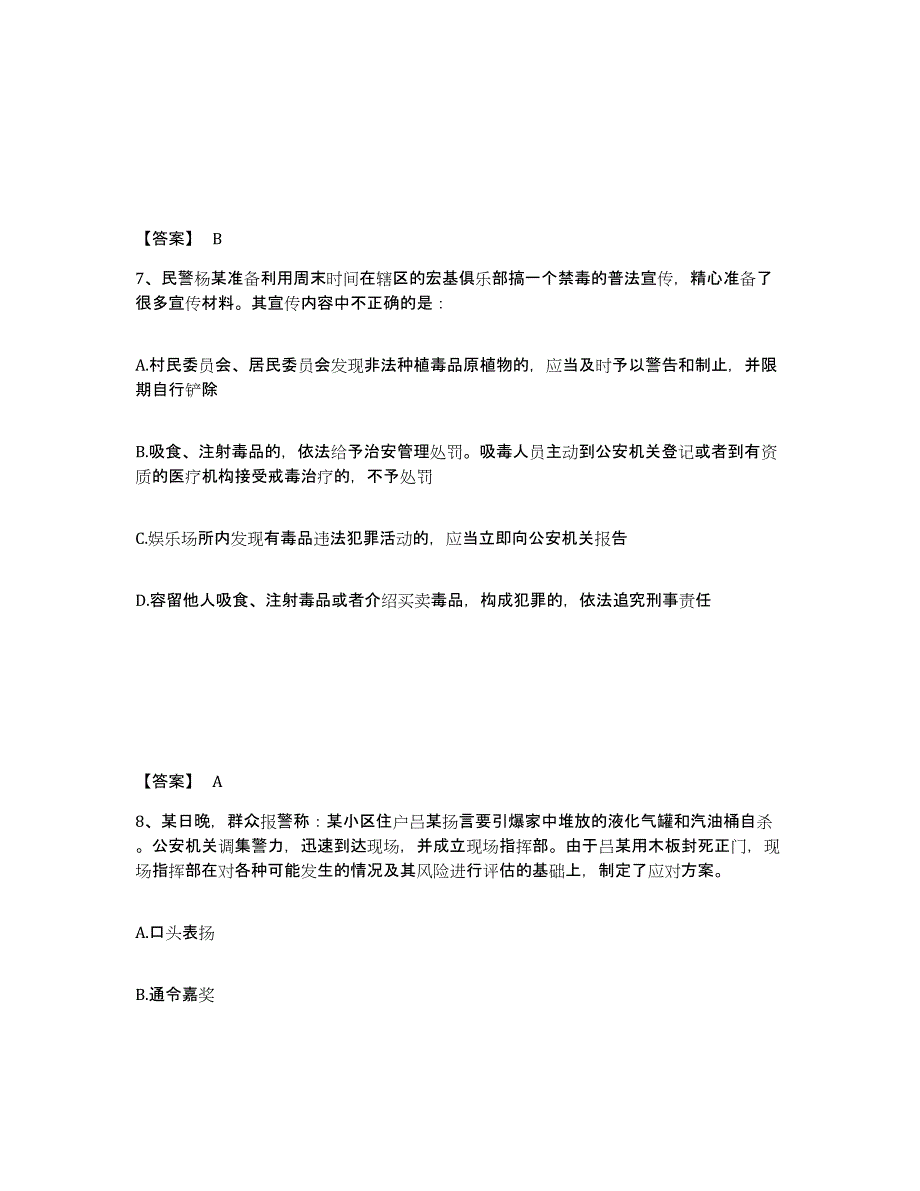 【答案】 B

7、民警杨某准备利用周末时间在辖区的宏基俱乐部搞一个禁毒的普法宣传，精心准备了很多宣传材料。其宣传内容中不正确的是：

A.村民委员会、居民委员会发现非法种植毒品原植物的，应当及时予以警告和制止，并限期自行铲除

B.吸食、注射毒品的，依法给予治安管理处罚。吸毒人员主动到公安机关登记或者到有资质的医疗机构接受戒毒治疗的，不予处罚

C.娱乐场所内发现有毒品违法犯罪活动的，应当立即向公安机关报告

D.容留他人吸食、注射毒品或者介绍买卖毒品，构成犯罪的，依法追究刑事责任

【答案】 A

8、某日晚，群众报警称：某小区住户吕某扬言要引爆家中堆放的液化气罐和汽油桶自杀。公安机关调集警力，迅速到达现场，并成立现场指挥部。由于吕某用木板封死正门，现场指挥部在对各种可能发生的情况及其风险进行评估的基础上，制定了应对方案。

A.口头表扬

B.通令嘉奖